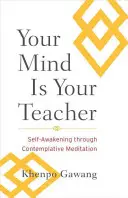 Your Mind Is Your Teacher

Self-Awakening through Contemplative Meditation

Khenpo Gawang